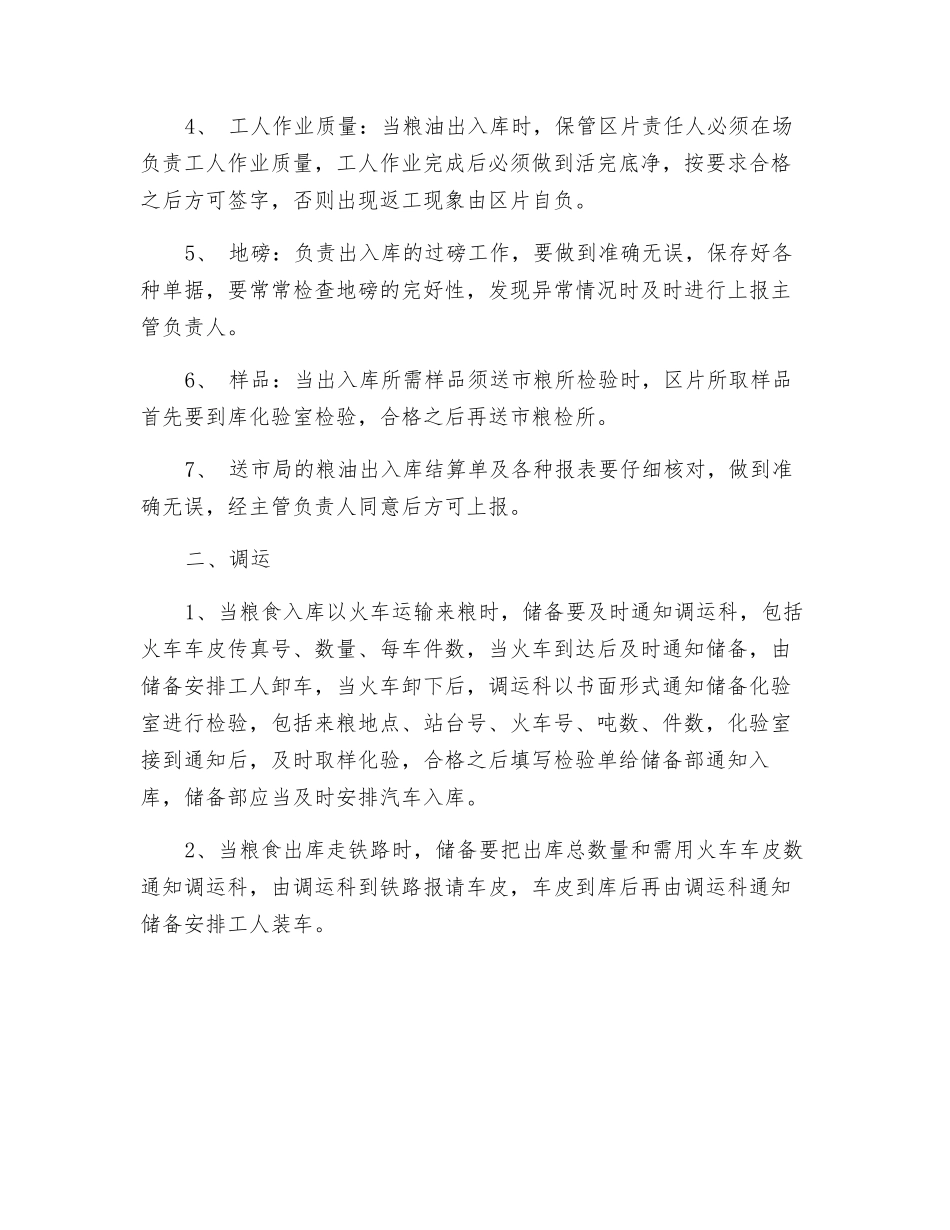 4、 工人作业质量：当粮油出入库时，保管区片责任人必须在场负责工人作业质量，工人作业完成后必须做到活完底净，按要求合格之后方可签字，否则出现返工现象由区片自负。

5、 地磅：负责出入库的过磅工作，要做到准确无误，保存好各种单据，要常常检查地磅的完好性，发现异常情况时及时进行上报主管负责人。

6、 样品：当出入库所需样品须送市粮所检验时，区片所取样品首先要到库化验室检验，合格之后再送市粮检所。

7、 送市局的粮油出入库结算单及各种报表要仔细核对，做到准确无误，经主管负责人同意后方可上报。

二、调运

1、当粮食入库以火车运输来粮时，储备要及时通知调运科，包括火车车皮传真号、数量、每车件数，当火车到达后及时通知储备，由储备安排工人卸车，当火车卸下后，调运科以书面形式通知储备化验室进行检验，包括来粮地点、站台号、火车号、吨数、件数，化验室接到通知后，及时取样化验，合格之后填写检验单给储备部通知入库，储备部应当及时安排汽车入库。

2、当粮食出库走铁路时，储备要把出库总数量和需用火车车皮数通知调运科，由调运科到铁路报请车皮，车皮到库后再由调运科通知储备安排工人装车。